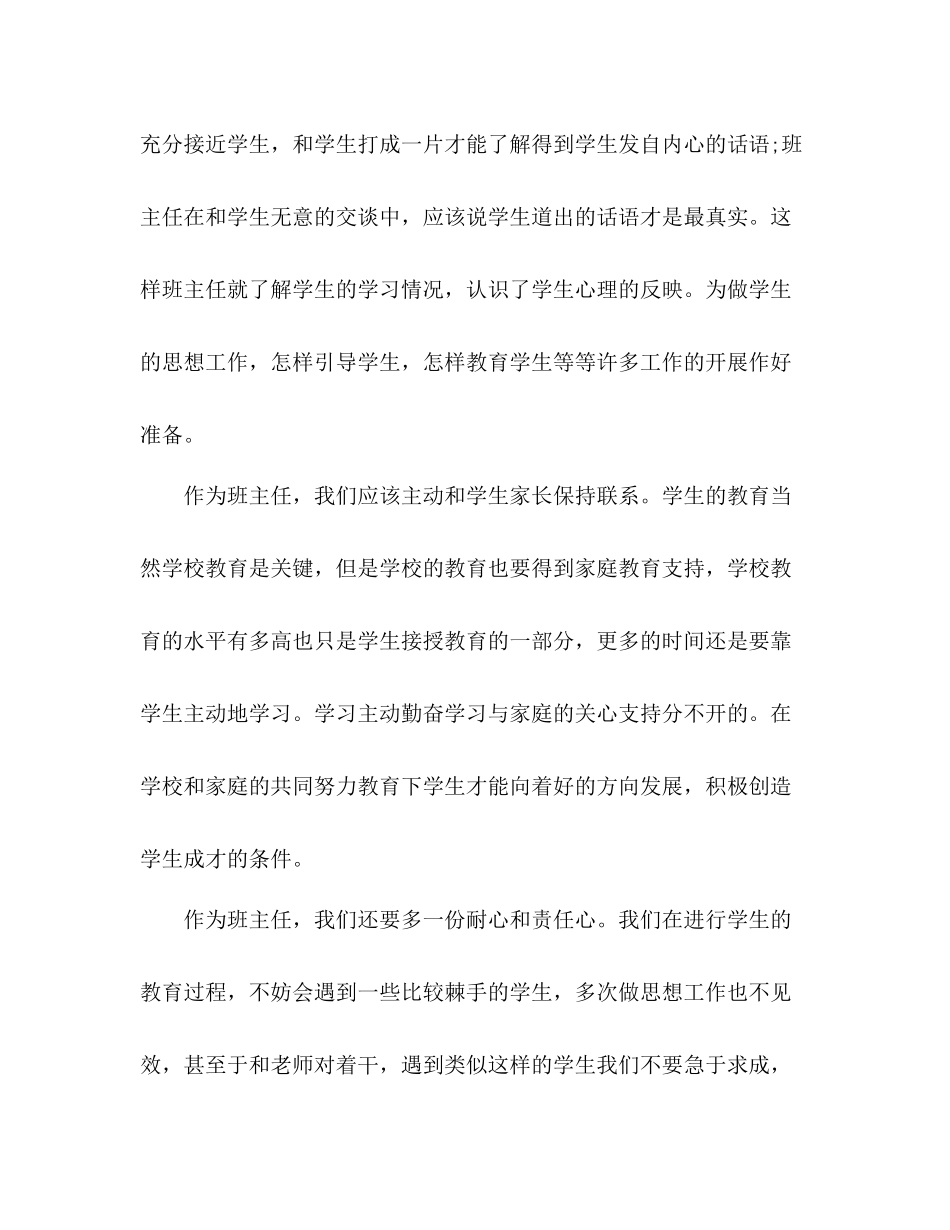 充分接近学生，和学生打成一片才能了解得到学生发自内心的话语;班主任在和学生无意的交谈中，应该说学生道出的话语才是最真实。这样班主任就了解学生的学习情况，认识了学生心理的反映。为做学生的思想工作，怎样引导学生，怎样教育学生等等许多工作的开展作好准备。

作为班主任，我们应该主动和学生家长保持联系。学生的教育当然学校教育是关键，但是学校的教育也要得到家庭教育支持，学校教育的水平有多高也只是学生接授教育的一部分，更多的时间还是要靠学生主动地学习。学习主动勤奋学习与家庭的关心支持分不开的。在学校和家庭的共同努力教育下学生才能向着好的方向发展，积极创造学生成才的条件。

作为班主任，我们还要多一份耐心和责任心。我们在进行学生的教育过程，不妨会遇到一些比较棘手的学生，多次做思想工作也不见效，甚至于和老师对着干，遇到类似这样的学生我们不要急于求成，